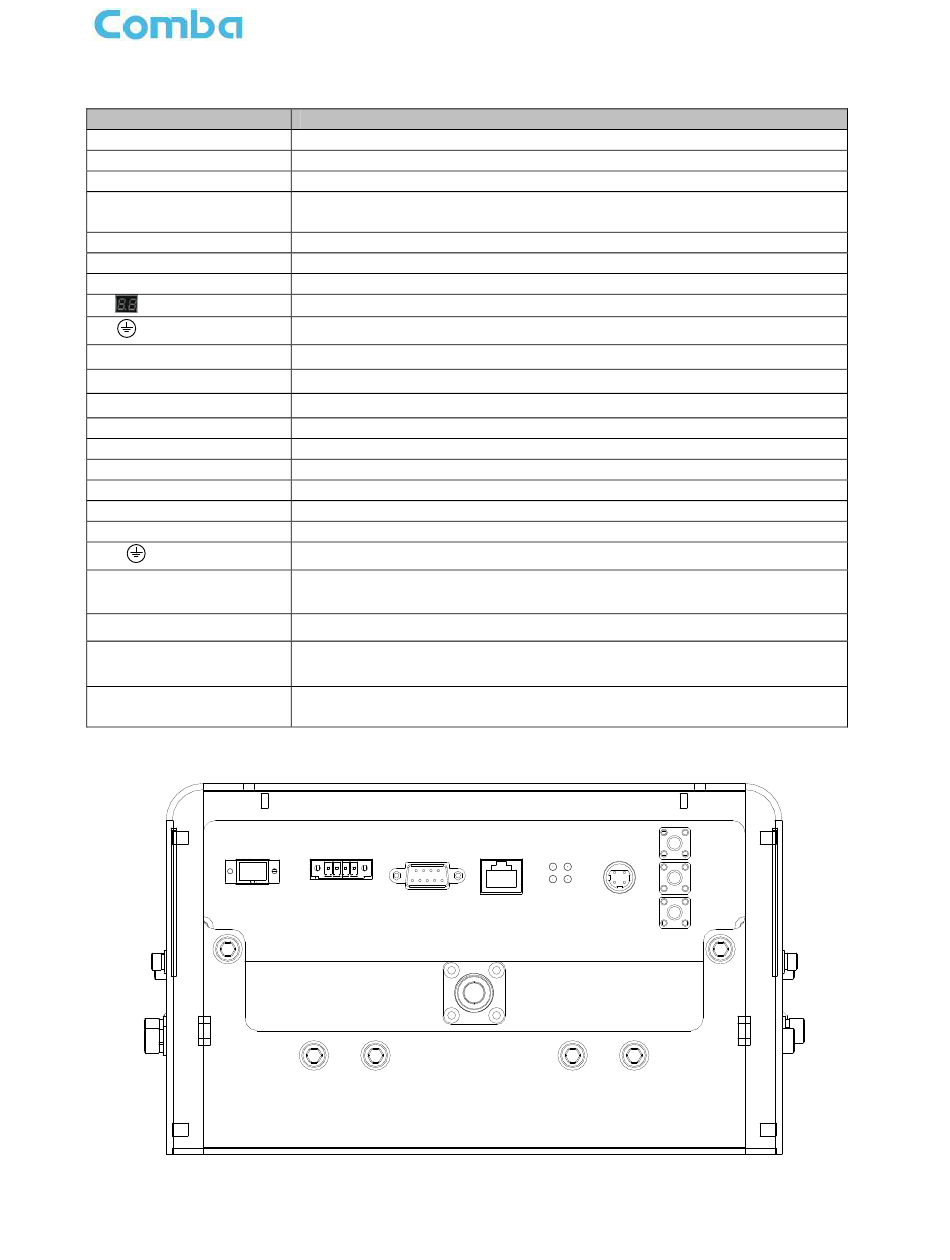 Comba